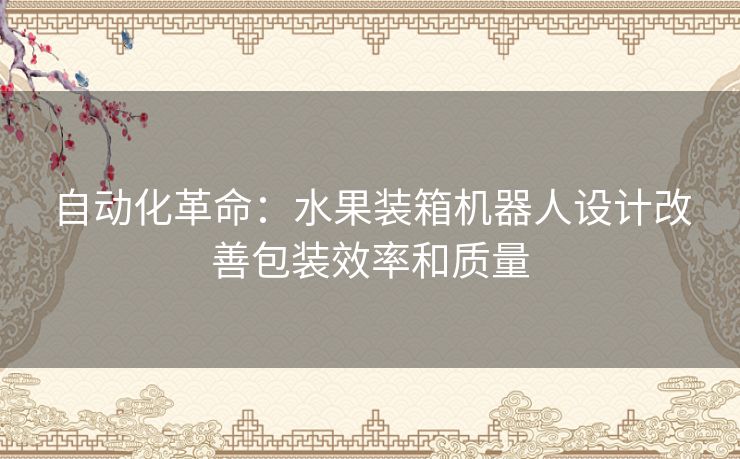 自动化革命：水果装箱机器人设计改善包装效率和质量